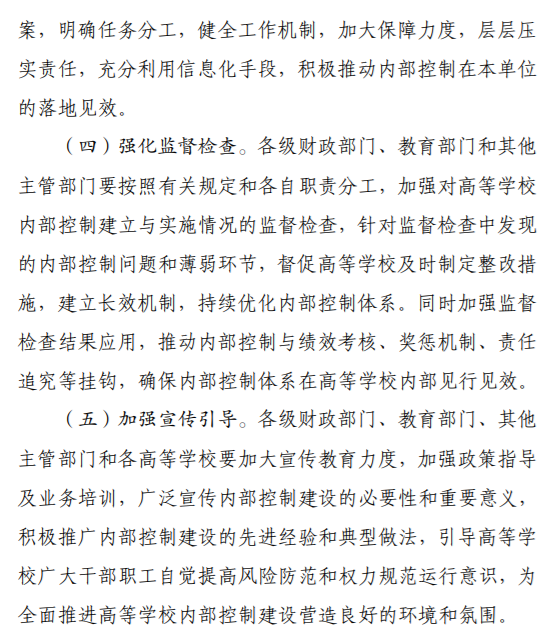 案，明确任务分工，健全工作机制，加大保障力度，层层压实责任，充分利用信息化手段，积极推动内部控制在本单位的落地见效。

（四）强化监督检查。各级财政部门、教育部门和其他主管部门要按照有关规定和各自职责分工，加强对高等学校内部控制建立与实施情况的监督检查，针对监督检查中发现的内部控制问题和薄弱环节，督促高等学校及时制定整改措施，建立长效机制，持续优化内部控制体系。同时加强监督检查结果应用，推动内部控制与绩效考核、奖惩机制、责任追究等挂钩，确保内部控制体系在高等学校内部见行见效。

（五）加强宣传引导。各级财政部门、教育部门、其他主管部门和各高等学校要加大宣传教育力度，加强政策指导及业务培训，广泛宣传内部控制建设的必要性和重要意义，积极推广内部控制建设的先进经验和典型做法，引导高等学校广大干部职工自觉提高风险防范和权力规范运行意识，为全面推进高等学校内部控制建设营造良好的环境和氛围。